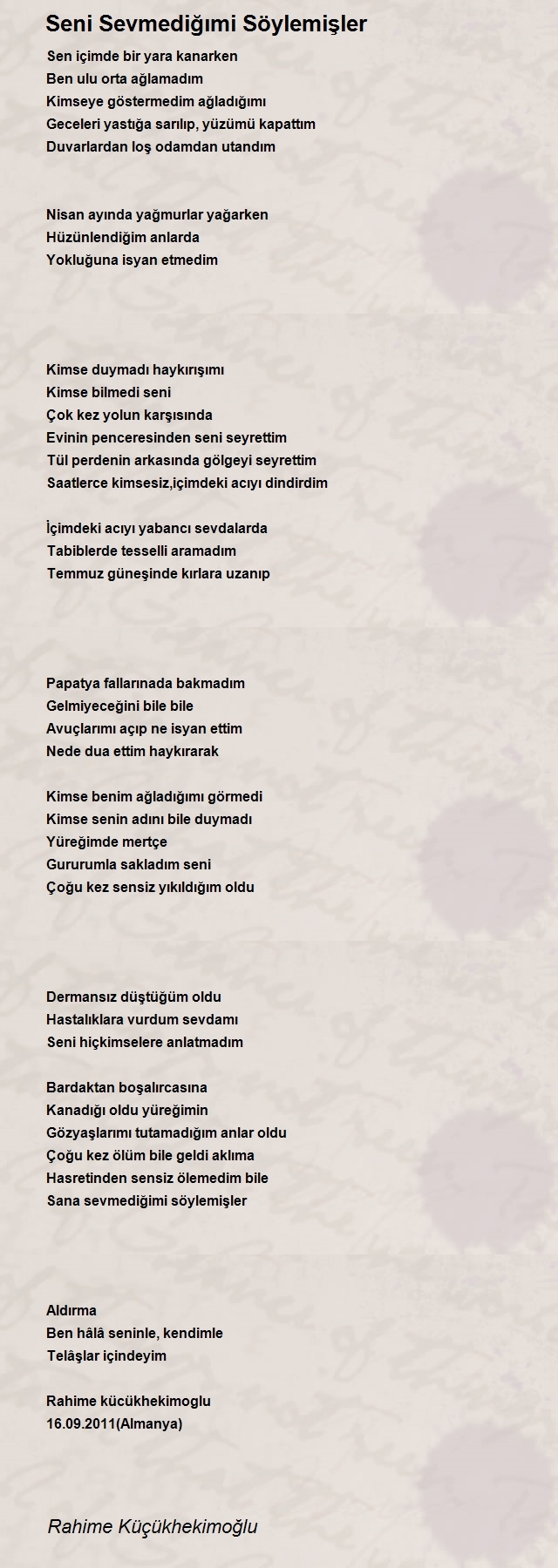 Seni Sevmediğimi Söylemişler

Sen içimde bir yara kanarken
Ben ulu orta ağlamadım
Kimseye göstermedim ağladığımı
Geceleri yastığa sarılıp, yüzümü kapattım
Duvarlardan loş odamdan utandım

Nisan ayında yağmurlar yağarken
Hüzünlendiğim anlarda
Yokluğuna isyan etmedim

Kimse duymadı haykırışımı
Kimse bilmedi seni
Çok kez yolun karşısında
Evinin penceresinden seni seyrettim
Tül perdenin arkasında gölgeyi seyrettim
Saatlerce kimsesiz,içimdeki acıyı dindirdim

İçimdeki acıyı yabancı sevdalarda
Tabiblerde tesselli aramadım
Temmuz güneşinde kırlara uzanıp

Papatya fallarınada bakmadım
Gelmiyeceğini bile bile
Avuçlarımı açıp ne isyan ettim
Nede dua ettim haykırarak

Kimse benim ağladığımı görmedi
Kimse senin adını bile duymadı
Yüreğimde mertçe
Gururumla sakladım seni
Çoğu kez sensiz yıkıldığım oldu

Dermansız düştüğüm oldu
Hastalıklara vurdum sevdamı
Seni hiçkimselere anlatmadım

Bardaktan boşalırcasına
Kanadığı oldu yüreğimin
Gözyaşlarımı tutamadığım anlar oldu
Çoğu kez ölüm bile geldi aklıma
Hasretinden sensiz ölemedim bile
Sana sevmediğimi söylemişler

Aldırma
Ben hâlâ seninle, kendimle
Telâşlar içindeyim

Rahime kücükhekimoglu
16.09.2011(Almanya)

Rahime Küçükhekimoğlu